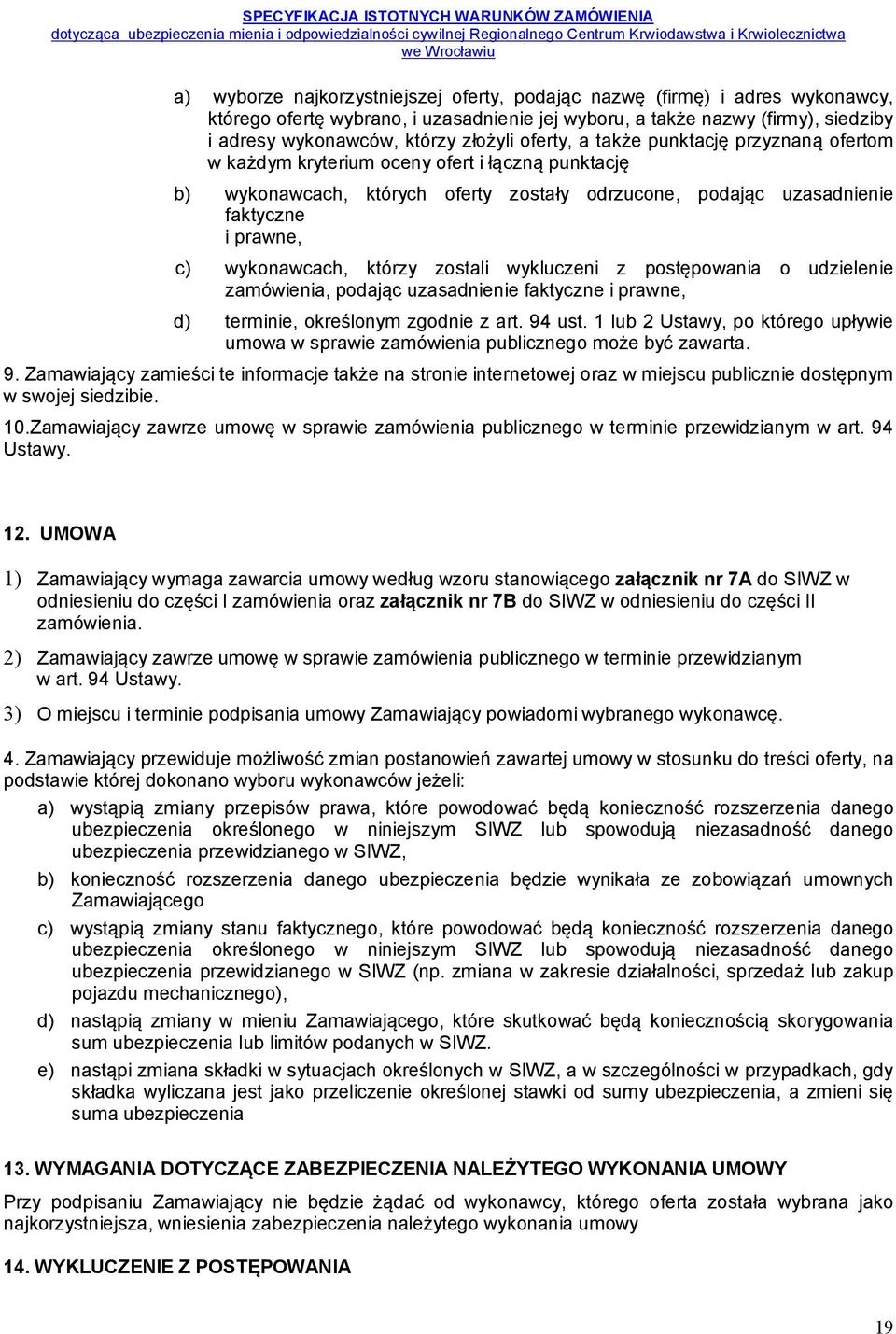 SPECYFIKACJA ISTOTNYCH WARUNKÓW ZAMÓWIENIA
dotycząca ubezpieczenia mienia i odpowiedzialności cywilnej Regionalnego Centrum Krwiodawstwa i Krwiolecznictwa we Wrocławiu

a) wyborze najkorzystniejszej oferty, podając nazwę (firmę) i adres wykonawcy, którego ofertę wybrano, i uzasadnienie jej wyboru, a także nazwy (firmy), siedziby i adresy wykonawców, którzy złożyli oferty, a także punktację przyznaną ofertom w każdym kryterium oceny ofert i łączną punktację

b) wykonawcach, których oferty zostały odrzucone, podając uzasadnienie faktyczne i prawne,

c) wykonawcach, którzy zostali wykluczeni z postępowania o udzielenie zamówienia, podając uzasadnienie faktyczne i prawne,

d) terminie, określonym zgodnie z art. 94 ust. 1 lub 2 Ustawy, po którego upływie umowa w sprawie zamówienia publicznego może być zawarta.

9. Zamawiający zamieści te informacje także na stronie internetowej oraz w miejscu publicznie dostępnym w swojej siedzibie.

10.Zamawiający zawrze umowę w sprawie zamówienia publicznego w terminie przewidzianym w art. 94 Ustawy.

12. UMOWA

1) Zamawiający wymaga zawarcia umowy według wzoru stanowiącego załącznik nr 7A do SIWZ w odniesieniu do części I zamówienia oraz załącznik nr 7B do SIWZ w odniesieniu do części II zamówienia.

2) Zamawiający zawrze umowę w sprawie zamówienia publicznego w terminie przewidzianym w art. 94 Ustawy.

3) O miejscu i terminie podpisania umowy Zamawiający powiadomi wybranego wykonawcę.

4. Zamawiający przewiduje możliwość zmian postanowień zawartej umowy w stosunku do treści oferty, na podstawie której dokonano wyboru wykonawców jeżeli:

a) wystąpią zmiany przepisów prawa, które powodować będą konieczność rozszerzenia danego ubezpieczenia określonego w niniejszym SIWZ lub spowodują niezasadność danego ubezpieczenia przewidzianego w SIWZ,

b) konieczność rozszerzenia danego ubezpieczenia będzie wynikała ze zobowiązań umownych Zamawiającego

c) wystąpią zmiany stanu faktycznego, które powodować będą konieczność rozszerzenia danego ubezpieczenia określonego w niniejszym SIWZ lub spowodują niezasadność danego ubezpieczenia przewidzianego w SIWZ (np. zmiana w zakresie działalności, sprzedaż lub zakup pojazdu mechanicznego),

d) nastąpią zmiany w mieniu Zamawiającego, które skutkować będą koniecznością skorygowania sum ubezpieczenia lub limitów podanych w SIWZ.

e) nastąpi zmiana składki w sytuacjach określonych w SIWZ, a w szczególności w przypadkach, gdy składka wyliczana jest jako przeliczenie określonej stawki od sumy ubezpieczenia, a zmieni się suma ubezpieczenia

13. WYMAGANIA DOTYCZĄCE ZABEZPIECZENIA NALEŻYTEGO WYKONANIA UMOWY

Przy podpisaniu Zamawiający nie będzie żądać od wykonawcy, którego oferta została wybrana jako najkorzystniejsza, wniesienia zabezpieczenia należytego wykonania umowy

14. WYKLUCZENIE Z POSTĘPOWANIA

19